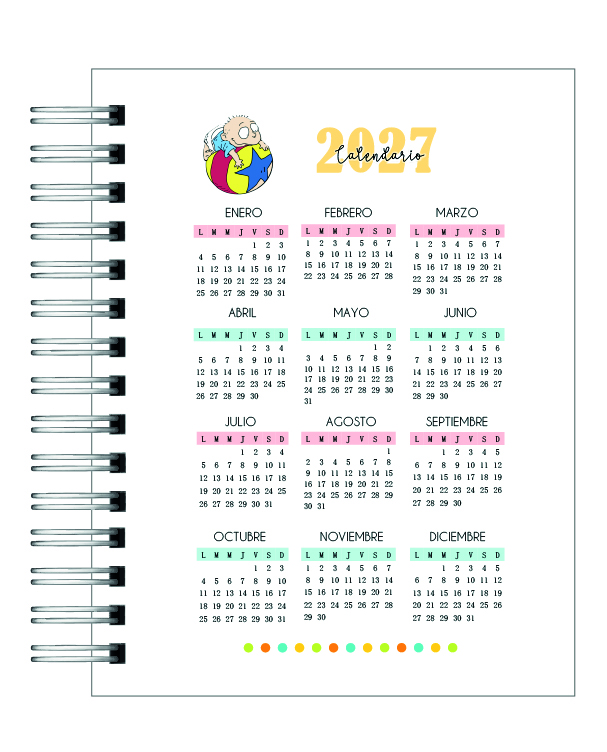 2027
Calendario

ENERO

| L | M | M | J | V | S | D |
|---|---|---|---|---|---|---|
| | | | | 1 | 2 | 3 |
| 4 | 5 | 6 | 7 | 8 | 9 | 10 |
| 11 | 12 | 13 | 14 | 15 | 16 | 17 |
| 18 | 19 | 20 | 21 | 22 | 23 | 24 |
| 25 | 26 | 27 | 28 | 29 | 30 | 31 |

FEBRERO

| L | M | M | J | V | S | D |
|---|---|---|---|---|---|---|
| 1 | 2 | 3 | 4 | 5 | 6 | 7 |
| 8 | 9 | 10 | 11 | 12 | 13 | 14 |
| 15 | 16 | 17 | 18 | 19 | 20 | 21 |
| 22 | 23 | 24 | 25 | 26 | 27 | 28 |

MARZO

| L | M | M | J | V | S | D |
|---|---|---|---|---|---|---|
| 1 | 2 | 3 | 4 | 5 | 6 | 7 |
| 8 | 9 | 10 | 11 | 12 | 13 | 14 |
| 15 | 16 | 17 | 18 | 19 | 20 | 21 |
| 22 | 23 | 24 | 25 | 26 | 27 | 28 |
| 29 | 30 | 31 | | | | |

ABRIL

| L | M | M | J | V | S | D |
|---|---|---|---|---|---|---|
| | | | 1 | 2 | 3 | 4 |
| 5 | 6 | 7 | 8 | 9 | 10 | 11 |
| 12 | 13 | 14 | 15 | 16 | 17 | 18 |
| 19 | 20 | 21 | 22 | 23 | 24 | 25 |
| 26 | 27 | 28 | 29 | 30 | | |

MAYO

| L | M | M | J | V | S | D |
|---|---|---|---|---|---|---|
| | | | | | 1 | 2 |
| 3 | 4 | 5 | 6 | 7 | 8 | 9 |
| 10 | 11 | 12 | 13 | 14 | 15 | 16 |
| 17 | 18 | 19 | 20 | 21 | 22 | 23 |
| 24 | 25 | 26 | 27 | 28 | 29 | 30 |
| 31 | | | | | | |

JUNIO

| L | M | M | J | V | S | D |
|---|---|---|---|---|---|---|
| | 1 | 2 | 3 | 4 | 5 | 6 |
| 7 | 8 | 9 | 10 | 11 | 12 | 13 |
| 14 | 15 | 16 | 17 | 18 | 19 | 20 |
| 21 | 22 | 23 | 24 | 25 | 26 | 27 |
| 28 | 29 | 30 | | | | |

JULIO

| L | M | M | J | V | S | D |
|---|---|---|---|---|---|---|
| | | | 1 | 2 | 3 | 4 |
| 5 | 6 | 7 | 8 | 9 | 10 | 11 |
| 12 | 13 | 14 | 15 | 16 | 17 | 18 |
| 19 | 20 | 21 | 22 | 23 | 24 | 25 |
| 26 | 27 | 28 | 29 | 30 | 31 | |

AGOSTO

| L | M | M | J | V | S | D |
|---|---|---|---|---|---|---|
| | | | | | | 1 |
| 2 | 3 | 4 | 5 | 6 | 7 | 8 |
| 9 | 10 | 11 | 12 | 13 | 14 | 15 |
| 16 | 17 | 18 | 19 | 20 | 21 | 22 |
| 23 | 24 | 25 | 26 | 27 | 28 | 29 |
| 30 | 31 | | | | | |

SEPTIEMBRE

| L | M | M | J | V | S | D |
|---|---|---|---|---|---|---|
| | | 1 | 2 | 3 | 4 | 5 |
| 6 | 7 | 8 | 9 | 10 | 11 | 12 |
| 13 | 14 | 15 | 16 | 17 | 18 | 19 |
| 20 | 21 | 22 | 23 | 24 | 25 | 26 |
| 27 | 28 | 29 | 30 | | | |

OCTUBRE

| L | M | M | J | V | S | D |
|---|---|---|---|---|---|---|
| | | | | 1 | 2 | 3 |
| 4 | 5 | 6 | 7 | 8 | 9 | 10 |
| 11 | 12 | 13 | 14 | 15 | 16 | 17 |
| 18 | 19 | 20 | 21 | 22 | 23 | 24 |
| 25 | 26 | 27 | 28 | 29 | 30 | 31 |

NOVIEMBRE

| L | M | M | J | V | S | D |
|---|---|---|---|---|---|---|
| 1 | 2 | 3 | 4 | 5 | 6 | 7 |
| 8 | 9 | 10 | 11 | 12 | 13 | 14 |
| 15 | 16 | 17 | 18 | 19 | 20 | 21 |
| 22 | 23 | 24 | 25 | 26 | 27 | 28 |
| 29 | 30 | | | | | |

DICIEMBRE

| L | M | M | J | V | S | D |
|---|---|---|---|---|---|---|
| | | 1 | 2 | 3 | 4 | 5 |
| 6 | 7 | 8 | 9 | 10 | 11 | 12 |
| 13 | 14 | 15 | 16 | 17 | 18 | 19 |
| 20 | 21 | 22 | 23 | 24 | 25 | 26 |
| 27 | 28 | 29 | 30 | 31 | | |